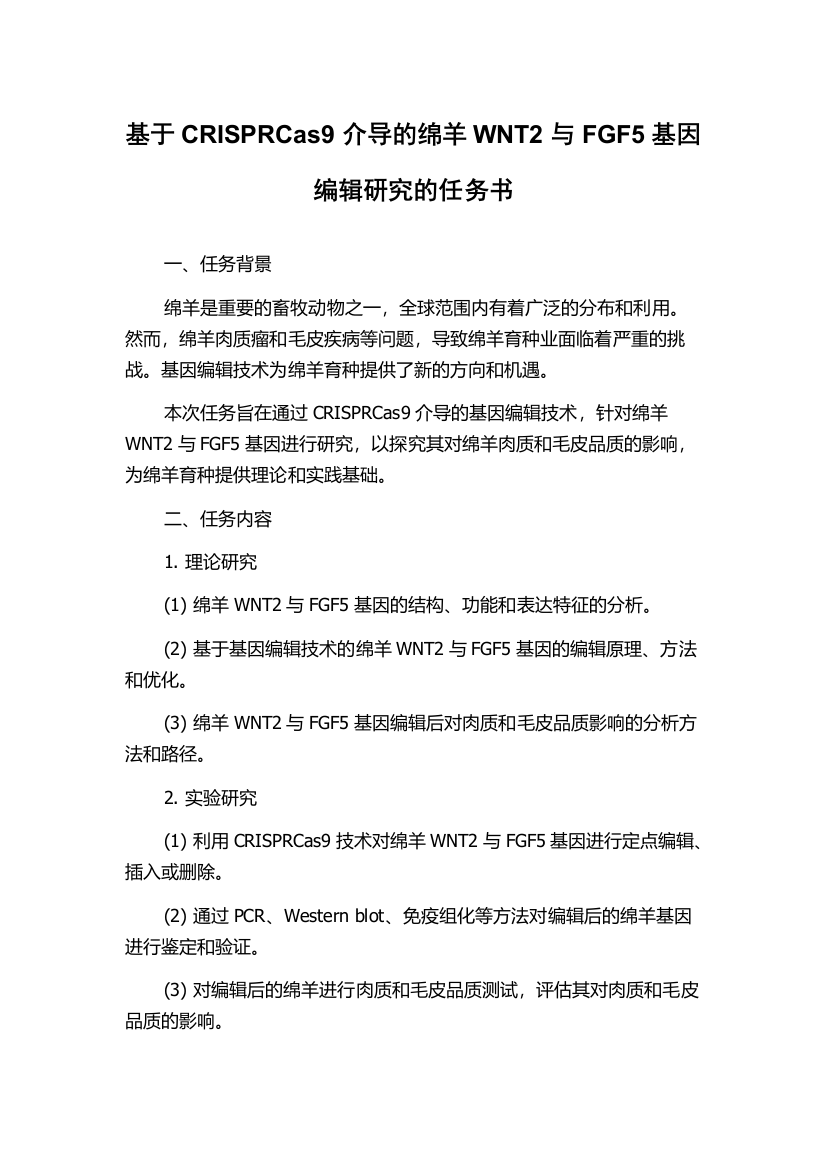 基于 CRISPRCas9 介导的绵羊 WNT2 与 FGF5 基因编辑研究的任务书

一、任务背景

绵羊是重要的畜牧动物之一，全球范围内有着广泛的分布和利用。然而，绵羊肉质瘤和毛皮疾病等问题，导致绵羊育种业面临着严重的挑战。基因编辑技术为绵羊育种提供了新的方向和机遇。

本次任务旨在通过 CRISPRCas9 介导的基因编辑技术，针对绵羊 WNT2 与 FGF5 基因进行研究，以探究其对绵羊肉质和毛皮品质的影响，为绵羊育种提供理论和实践基础。

二、任务内容

1. 理论研究

(1) 绵羊 WNT2 与 FGF5 基因的结构、功能和表达特征的分析。

(2) 基于基因编辑技术的绵羊 WNT2 与 FGF5 基因的编辑原理、方法和优化。

(3) 绵羊 WNT2 与 FGF5 基因编辑后对肉质和毛皮品质影响的分析方法和路径。

2. 实验研究

(1) 利用 CRISPRCas9 技术对绵羊 WNT2 与 FGF5 基因进行定点编辑、插入或删除。

(2) 通过 PCR、Western blot、免疫组化等方法对编辑后的绵羊基因进行鉴定和验证。

(3) 对编辑后的绵羊进行肉质和毛皮品质测试，评估其对肉质和毛皮品质的影响。